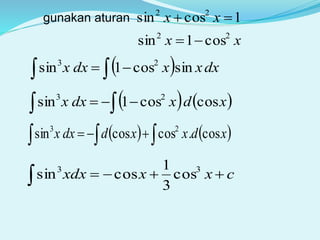 gunakan aturan $\sin^2 x + \cos^2 x = 1$

$\sin^2 x = 1 - \cos^2 x$

$\int \sin^3 x \, dx = \int (1 - \cos^2 x) \sin x \, dx$

$\int \sin^3 x \, dx = -\int (1 - \cos^2 x) \, d(\cos x)$

$\int \sin^3 x \, dx = -\int d(\cos x) + \int \cos^2 x \, d(\cos x)$

$\int \sin^3 x dx = -\cos x + \frac{1}{3} \cos^3 x + c$